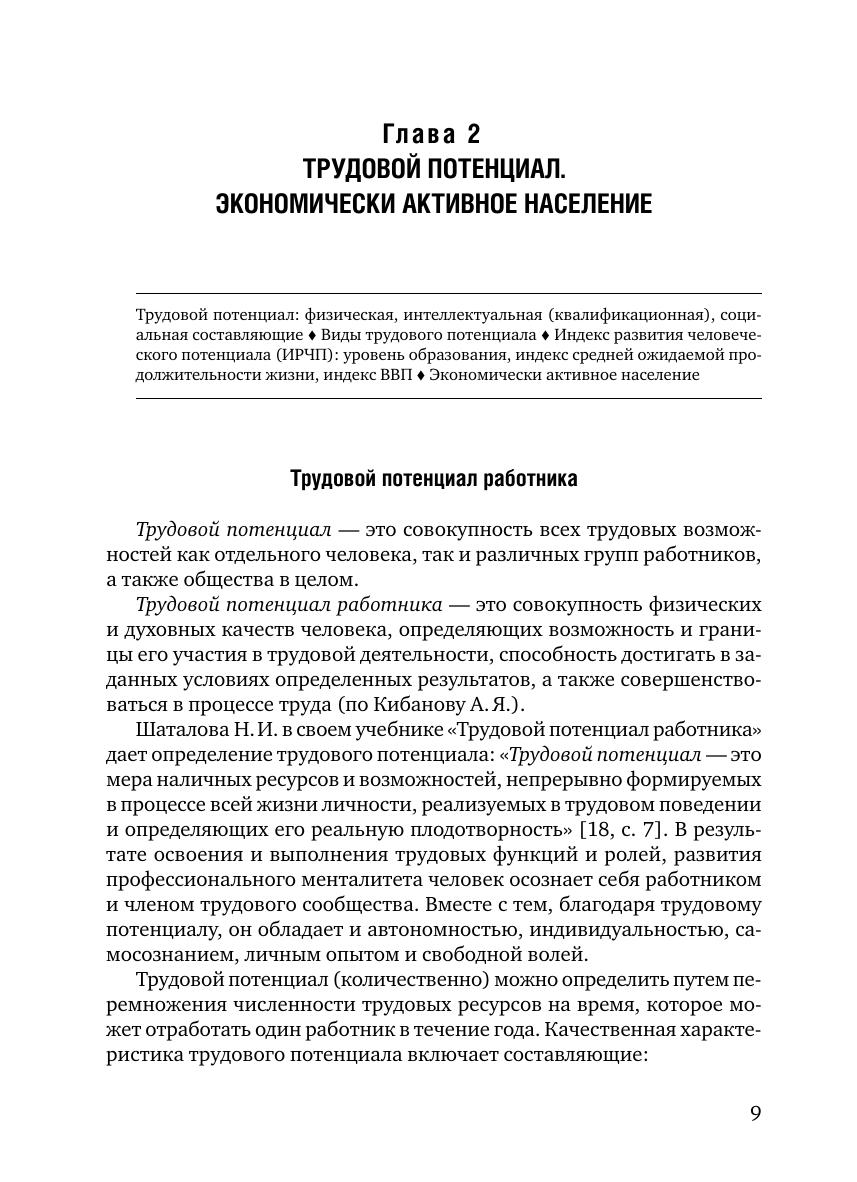 Глава 2
ТРУДОВОЙ ПОТЕНЦИАЛ. ЭКОНОМИЧЕСКИ АКТИВНОЕ НАСЕЛЕНИЕ

Трудовой потенциал: физическая, интеллектуальная (квалификационная), социальная составляющие ♦ Виды трудового потенциала ♦ Индекс развития человеческого потенциала (ИРЧП): уровень образования, индекс средней ожидаемой продолжительности жизни, индекс ВВП ♦ Экономически активное население

Трудовой потенциал работника

Трудовой потенциал — это совокупность всех трудовых возможностей как отдельного человека, так и различных групп работников, а также общества в целом.

Трудовой потенциал работника — это совокупность физических и духовных качеств человека, определяющих возможность и границы его участия в трудовой деятельности, способность достигать в заданных условиях определенных результатов, а также совершенствоваться в процессе труда (по Кибанову А. Я.).

Шаталова Н. И. в своем учебнике «Трудовой потенциал работника» дает определение трудового потенциала: «Трудовой потенциал — это мера наличных ресурсов и возможностей, непрерывно формируемых в процессе всей жизни личности, реализуемых в трудовом поведении и определяющих его реальную плодотворность» [18, с. 7]. В результате освоения и выполнения трудовых функций и ролей, развития профессионального менталитета человек осознает себя работником и членом трудового сообщества. Вместе с тем, благодаря трудовому потенциалу, он обладает и автономностью, индивидуальностью, самосознанием, личным опытом и свободной волей.

Трудовой потенциал (количественно) можно определить путем перемножения численности трудовых ресурсов на время, которое может отработать один работник в течение года. Качественная характеристика трудового потенциала включает составляющие:

9